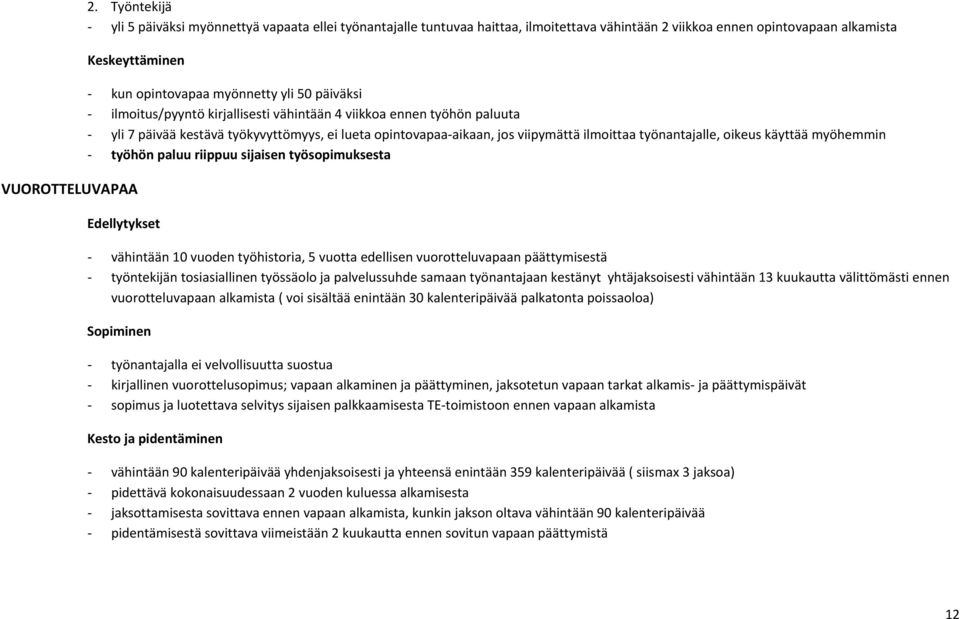 2. Työntekijä
- yli 5 päiväksi myönnettyä vapaata ellei työnantajalle tuntuvaa haittaa, ilmoitettava vähintään 2 viikkoa ennen opintovapaan alkamista

Keskeyttäminen

- kun opintovapaa myönnetty yli 50 päiväksi
- ilmoitus/pyyntö kirjallisesti vähintään 4 viikkoa ennen työhön paluuta
- yli 7 päivää kestävä työkyvyttömyys, ei lueta opintovapaa-aikaan, jos viipymättä ilmoittaa työnantajalle, oikeus käyttää myöhemmin
- työhön paluu riippuu sijaisen työsopimuksesta

VUOROTTELUVAPAA

Edellytykset

- vähintään 10 vuoden työhistoria, 5 vuotta edellisen vuorotteluvapaan päättymisestä
- työntekijän tosiasiallinen työssäolo ja palvelussuhde samaan työnantajaan kestänyt yhtäjaksoisesti vähintään 13 kuukautta välittömästi ennen vuorotteluvapaan alkamista ( voi sisältää enintään 30 kalenteripäivää palkatonta poissaoloa)

Sopiminen

- työnantajalla ei velvollisuutta suostua
- kirjallinen vuorottelusopimus; vapaan alkaminen ja päättyminen, jaksotetun vapaan tarkat alkamis- ja päättymispäivät
- sopimus ja luotettava selvitys sijaisen palkkaamisesta TE-toimistoon ennen vapaan alkamista

Kesto ja pidentäminen

- vähintään 90 kalenteripäivää yhdenjaksoisesti ja yhteensä enintään 359 kalenteripäivää ( siismax 3 jaksoa)
- pidettävä kokonaisuudessaan 2 vuoden kuluessa alkamisesta
- jaksottamisesta sovittava ennen vapaan alkamista, kunkin jakson oltava vähintään 90 kalenteripäivää
- pidentämisestä sovittava viimeistään 2 kuukautta ennen sovitun vapaan päättymistä

12